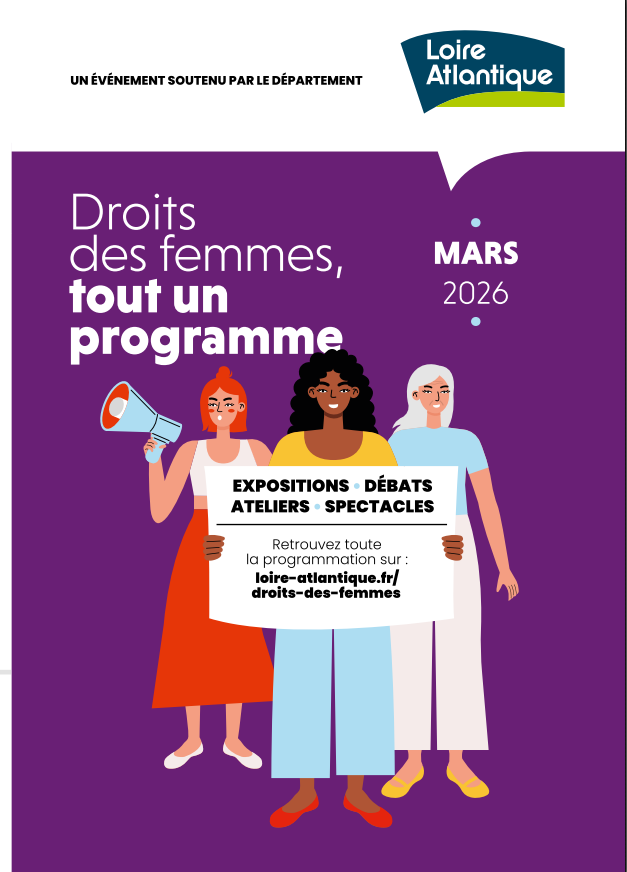 UN ÉVÉNEMENT SOUTENU PAR LE DÉPARTEMENT

Loire
Atlantique

Droits
des femmes,
tout un
programme

MARS
2026

EXPOSITIONS • DÉBATS
ATELIERS • SPECTACLES

Retrouvez toute la programmation sur :
loire-atlantique.fr/
droits-des-femmes